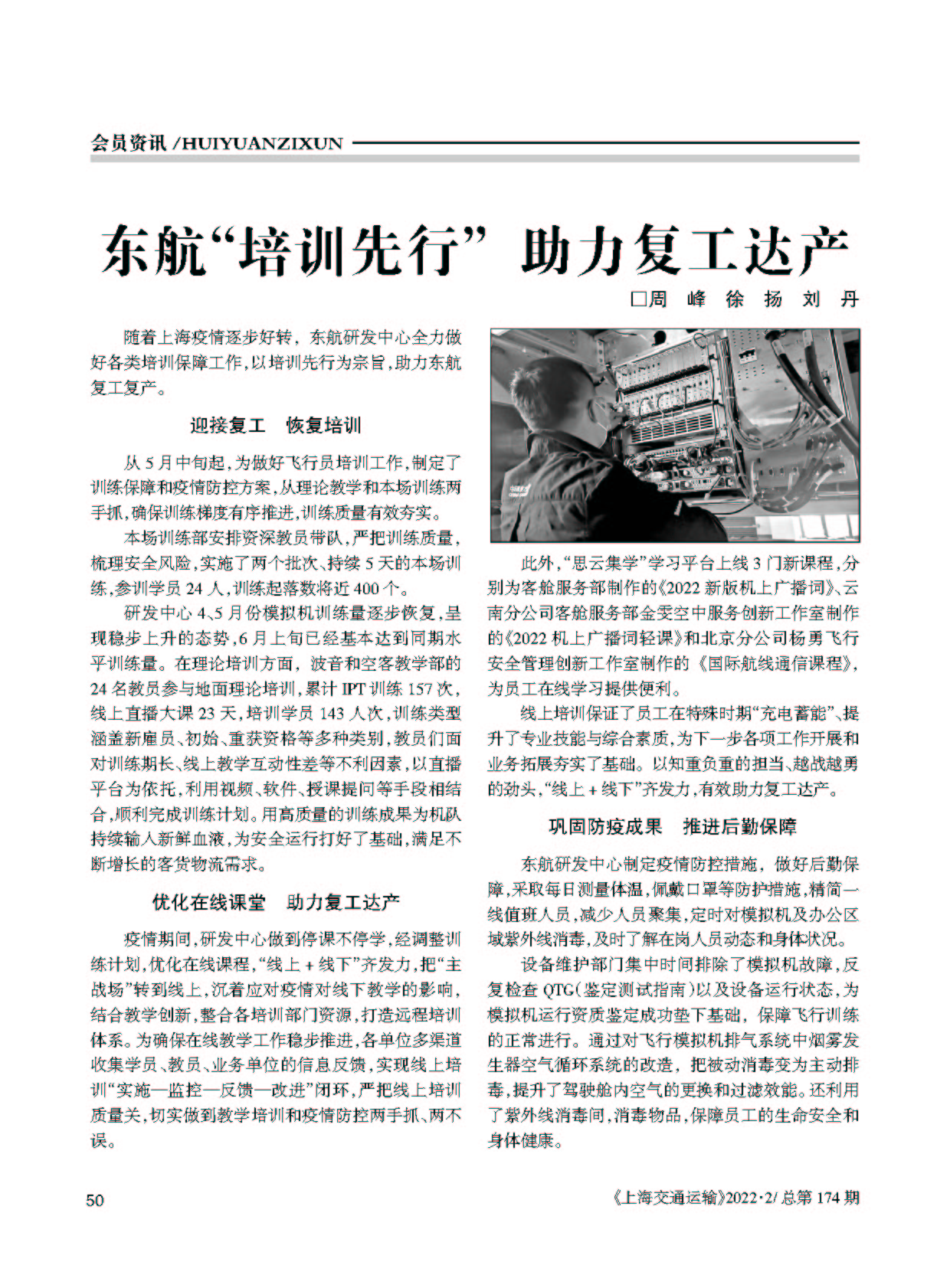 会员资讯 /HUIYUANZIXUN

东航“培训先行” 助力复工达产

□周 峰 徐 扬 刘 丹

随着上海疫情逐步好转，东航研发中心全力做好各类培训保障工作，以培训先行为宗旨，助力东航复工复产。

迎接复工 恢复培训

从5月中旬起，为做好飞行员培训工作，制定了训练保障和疫情防控方案，从理论教学和本场训练两手抓，确保训练梯度有序推进，训练质量有效夯实。

本场训练部安排资深教员带队，严把训练质量，梳理安全风险，实施了两个批次、持续5天的本场训练，参训学员24人，训练起落数将近400个。

研发中心4、5月份模拟机训练量逐步恢复，呈现稳步上升的态势，6月上旬已经基本达到同期水平训练量。在理论培训方面，波音和空客教学部的24名教员参与地面理论培训，累计IPT训练157次，线上直播大课23天，培训学员143人次，训练类型涵盖新雇员、初始、重获资格等多种类别，教员们面对训练期长、线上教学互动性差等不利因素，以直播平台为依托，利用视频、软件、授课提问等手段相结合，顺利完成训练计划。用高质量的训练成果为机队持续输入新鲜血液，为安全运行打好了基础，满足不断增长的客货物流需求。

优化在线课堂 助力复工达产

疫情期间，研发中心做到停课不停学，经调整训练计划，优化在线课程，“线上＋线下”齐发力，把“主战场”转到线上，沉着应对疫情对线下教学的影响，结合教学创新，整合各培训部门资源，打造远程培训体系。为确保在线教学工作稳步推进，各单位多渠道收集学员、教员、业务单位的信息反馈，实现线上培训“实施—监控—反馈—改进”闭环，严把线上培训质量关，切实做到教学培训和疫情防控两手抓、两不误。

此外，“思云集学”学习平台上线3门新课程，分别为客舱服务部制作的《2022新版机上广播词》、云南分公司客舱服务部金雯空中服务创新工作室制作的《2022机上广播词轻课》和北京分公司杨勇飞行安全管理创新工作室制作的《国际航线通信课程》，为员工在线学习提供便利。

线上培训保证了员工在特殊时期“充电蓄能”、提升了专业技能与综合素质，为下一步各项工作开展和业务拓展夯实了基础。以知重负重的担当、越战越勇的劲头，“线上＋线下”齐发力，有效助力复工达产。

巩固防疫成果 推进后勤保障

东航研发中心制定疫情防控措施，做好后勤保障，采取每日测量体温，佩戴口罩等防护措施，精简一线值班人员，减少人员聚集，定时对模拟机及办公区域紫外线消毒，及时了解在岗人员动态和身体状况。

设备维护部门集中时间排除了模拟机故障，反复检查QTG（鉴定测试指南）以及设备运行状态，为模拟机运行资质鉴定成功垫下基础，保障飞行训练的正常进行。通过对飞行模拟机排气系统中烟雾发生器空气循环系统的改造，把被动消毒变为主动排毒，提升了驾驶舱内空气的更换和过滤效能。还利用了紫外线消毒间，消毒物品，保障员工的生命安全和身体健康。

50

《上海交通运输》2022·2/总第174期